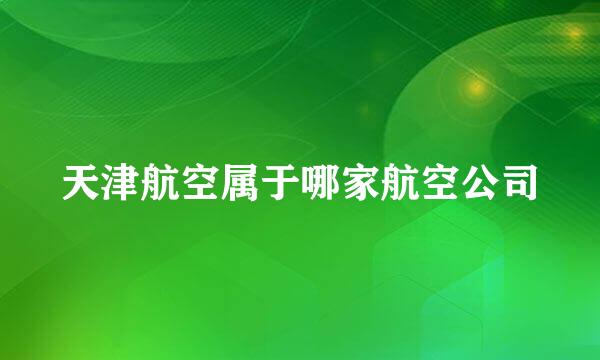 天津航空属于哪家航空公司